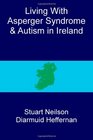 Living With Asperger Syndrome & Autism in Ireland

Stuart Neilson
Diarmuid Heffernan